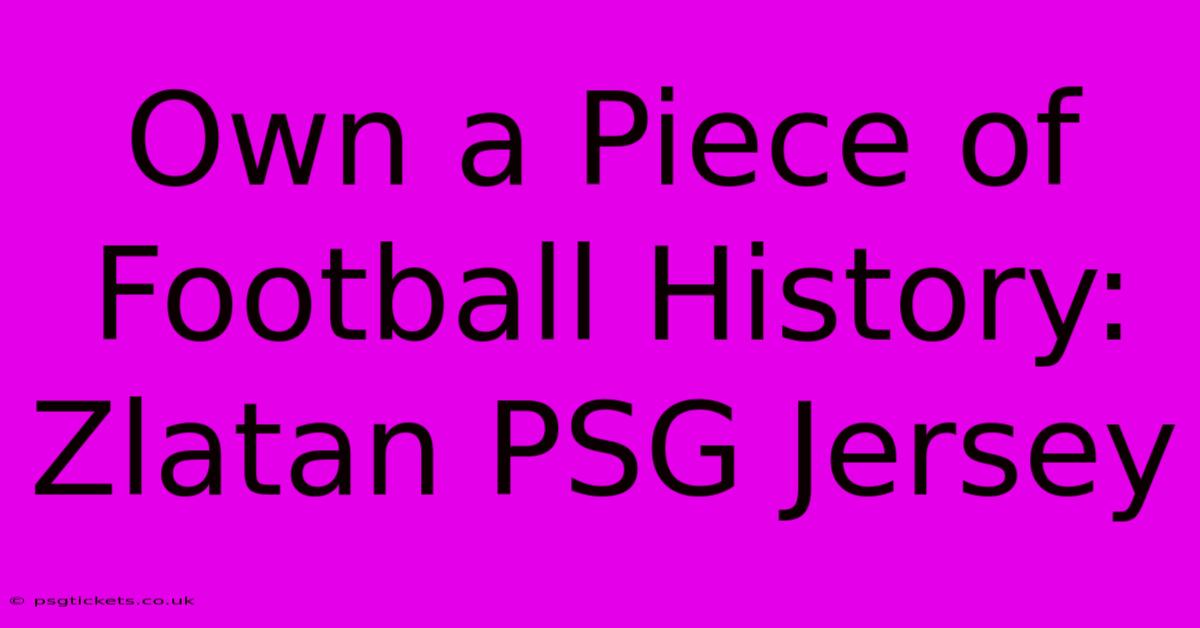 Own a Piece of Football History: Zlatan PSG Jersey

© psgtickets.co.uk